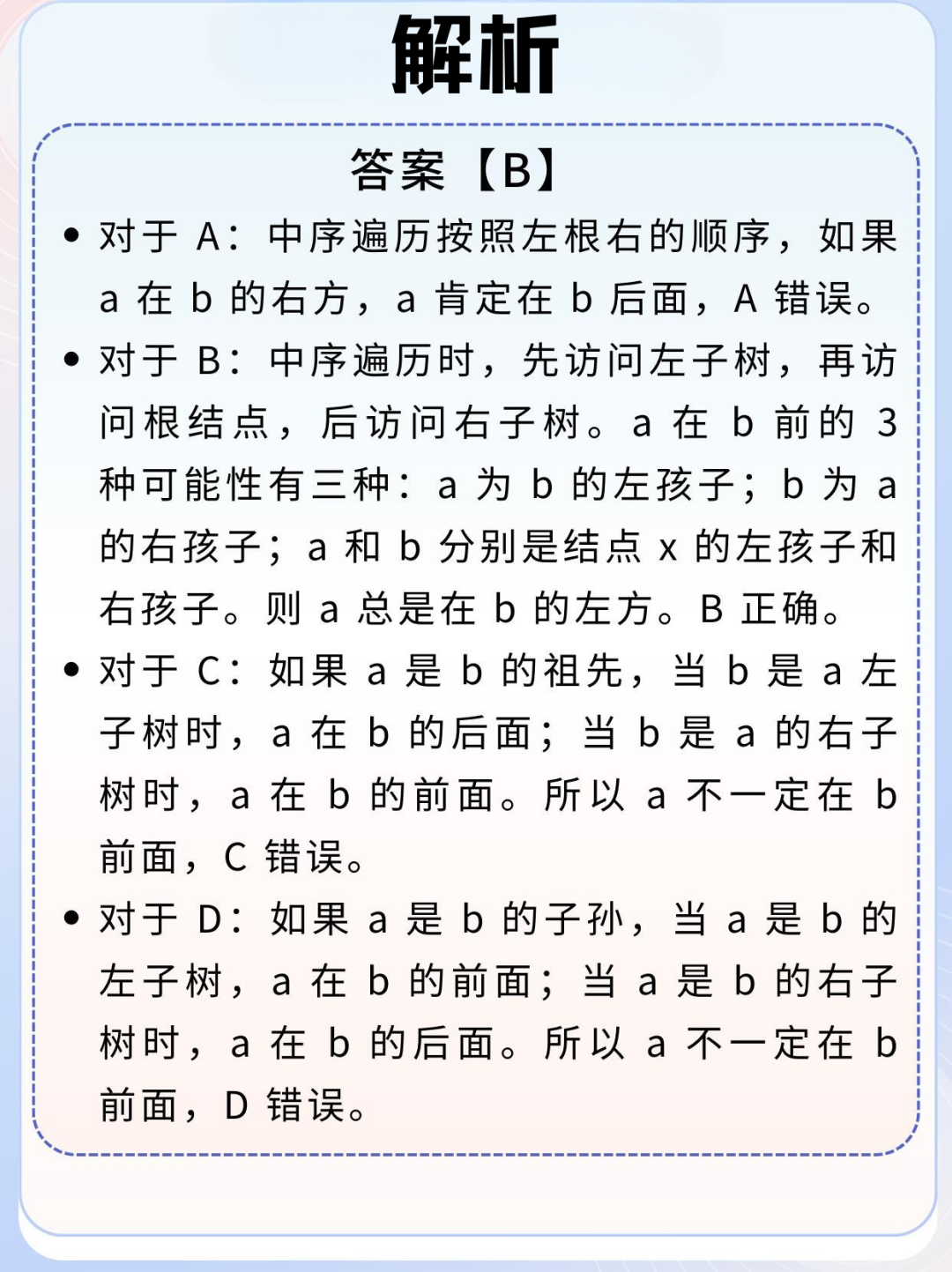 解析

答案【B】

• 对于 A：中序遍历按照左根右的顺序，如果 a 在 b 的右方，a 肯定在 b 后面，A 错误。

• 对于 B：中序遍历时，先访问左子树，再访问根结点，后访问右子树。a 在 b 前的 3 种可能性有三种：a 为 b 的左孩子；b 为 a 的右孩子；a 和 b 分别是结点 x 的左孩子和右孩子。则 a 总是在 b 的左方。B 正确。

• 对于 C：如果 a 是 b 的祖先，当 b 是 a 左子树时，a 在 b 的后面；当 b 是 a 的右子树时，a 在 b 的前面。所以 a 不一定在 b 前面，C 错误。

• 对于 D：如果 a 是 b 的子孙，当 a 是 b 的左子树，a 在 b 的前面；当 a 是 b 的右子树时，a 在 b 的后面。所以 a 不一定在 b 前面，D 错误。